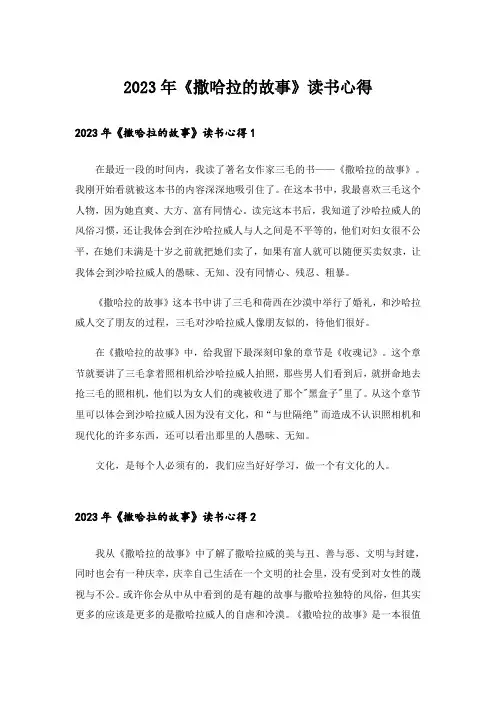 2023年《撒哈拉的故事》读书心得

2023年《撒哈拉的故事》读书心得1

在最近一段的时间内，我读了著名女作家三毛的书——《撒哈拉的故事》。我刚开始看就被这本书的内容深深地吸引住了。在这本书中，我最喜欢三毛这个人物，因为她直爽、大方、富有同情心。读完这本书后，我知道了沙哈拉威人的风俗习惯，还让我体会到在沙哈拉威人与人之间是不平等的，他们对妇女很不公平，在她们未满是十岁之前就把她们卖了，如果有富人就可以随便买卖奴隶，让我体会到沙哈拉威人的愚昧、无知、没有同情心、残忍、粗暴。

《撒哈拉的故事》这本书中讲了三毛和荷西在沙漠中举行了婚礼，和沙哈拉威人交了朋友的过程，三毛对沙哈拉威人像朋友似的，待他们很好。

在《撒哈拉的故事》中，给我留下最深刻印象的章节是《收魂记》。这个章节就要讲了三毛拿着照相机给沙哈拉威人拍照，那些男人们看到后，就拼命地去抢三毛的照相机，他们以为女人们的魂被收进了那个"黑盒子"里了。从这个章节里可以体会到沙哈拉威人因为没有文化，和“与世隔绝”而造成不认识照相机和现代化的许多东西，还可以看出那里的人愚昧、无知。

文化，是每个人必须有的，我们应当好好学习，做一个有文化的人。

2023年《撒哈拉的故事》读书心得2

我从《撒哈拉的故事》中了解了撒哈拉威的美与丑、善与恶、文明与封建，同时也会有一种庆幸，庆幸自己生活在一个文明的社会里，没有受到对女性的蔑视与不公。或许你会从中从中看到的是有趣的故事与撒哈拉独特的风俗，但其实更多的应该是更多的是撒哈拉威人的自虐和冷漠。《撒哈拉的故事》是一本很值